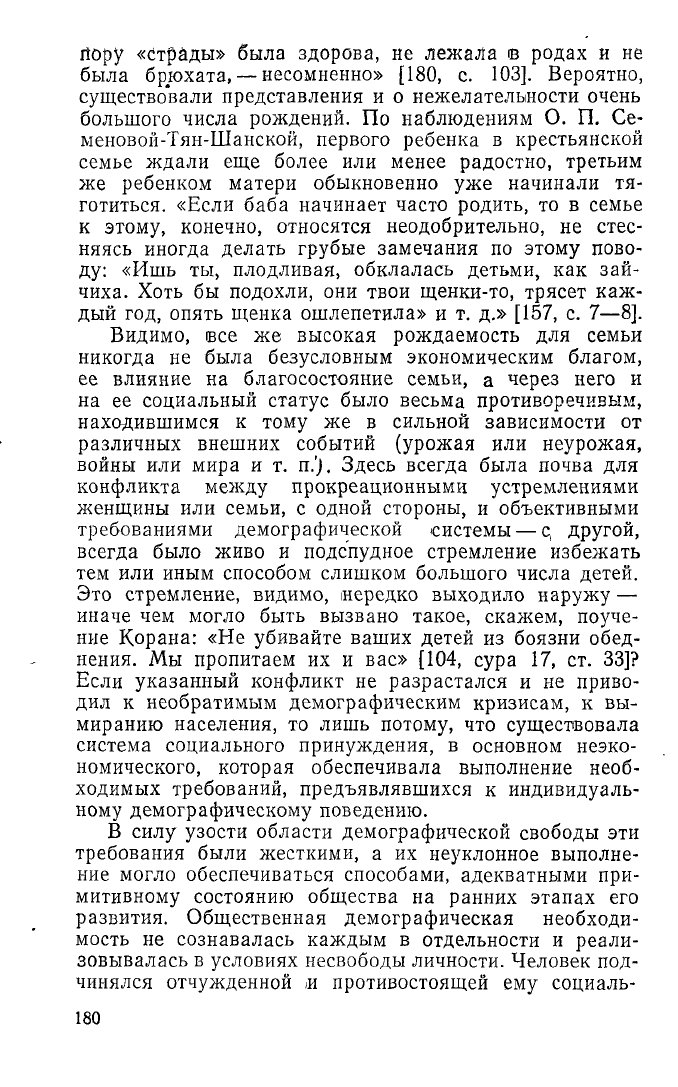 пору «страды» была здорова, не лежала в родах и не была брюхата, — несомненно» [180, с. 103]. Вероятно, существовали представления и о нежелательности очень большого числа рождений. По наблюдениям О. П. Семеновой-Тян-Шанской, первого ребенка в крестьянской семье ждали еще более или менее радостно, третьим же ребенком матери обыкновенно уже начинали тяготиться. «Если баба начинает часто родить, то в семье к этому, конечно, относятся неодобрительно, не стесняясь иногда делать грубые замечания по этому поводу: «Ишь ты, плодливая, обклалась детьми, как зайчиха. Хоть бы подохли, они твои щенки-то, трясет каждый год, опять щенка ошлепетила» и т. д.» [157, с. 7—8].

Видимо, все же высокая рождаемость для семьи никогда не была безусловным экономическим благом, ее влияние на благосостояние семьи, а через него и на ее социальный статус было весьма противоречивым, находившимся к тому же в сильной зависимости от различных внешних событий (урожая или неурожая, войны или мира и т. п.). Здесь всегда была почва для конфликта между прокреационными устремлениями женщины или семьи, с одной стороны, и объективными требованиями демографической системы — с другой, всегда было живо и подспудное стремление избежать тем или иным способом слишком большого числа детей. Это стремление, видимо, нередко выходило наружу — иначе чем могло быть вызвано такое, скажем, поучение Корана: «Не убивайте ваших детей из боязни обеднения. Мы пропитаем их и вас» [104, сура 17, ст. 33]? Если указанный конфликт не разрастался и не приводил к необратимым демографическим кризисам, к вымиранию населения, то лишь потому, что существовала система социального принуждения, в основном неэкономического, которая обеспечивала выполнение необходимых требований, предъявлявшихся к индивидуальному демографическому поведению.

В силу узости области демографической свободы эти требования были жесткими, а их неуклонное выполнение могло обеспечиваться способами, адекватными примитивному состоянию общества на ранних этапах его развития. Общественная демографическая необходимость не сознавалась каждым в отдельности и реализовывалась в условиях несвободы личности. Человек подчинялся отчужденной и противостоящей ему социаль-

180